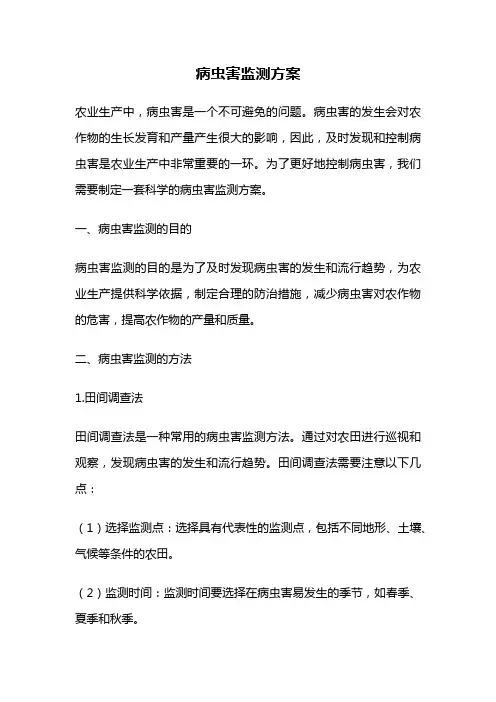 病虫害监测方案

农业生产中，病虫害是一个不可避免的问题。病虫害的发生会对农作物的生长发育和产量产生很大的影响，因此，及时发现和控制病虫害是农业生产中非常重要的一环。为了更好地控制病虫害，我们需要制定一套科学的病虫害监测方案。

一、病虫害监测的目的

病虫害监测的目的是为了及时发现病虫害的发生和流行趋势，为农业生产提供科学依据，制定合理的防治措施，减少病虫害对农作物的危害，提高农作物的产量和质量。

二、病虫害监测的方法

1.田间调查法

田间调查法是一种常用的病虫害监测方法。通过对农田进行巡视和观察，发现病虫害的发生和流行趋势。田间调查法需要注意以下几点：

（1）选择监测点：选择具有代表性的监测点，包括不同地形、土壤、气候等条件的农田。

（2）监测时间：监测时间要选择在病虫害易发生的季节，如春季、夏季和秋季。